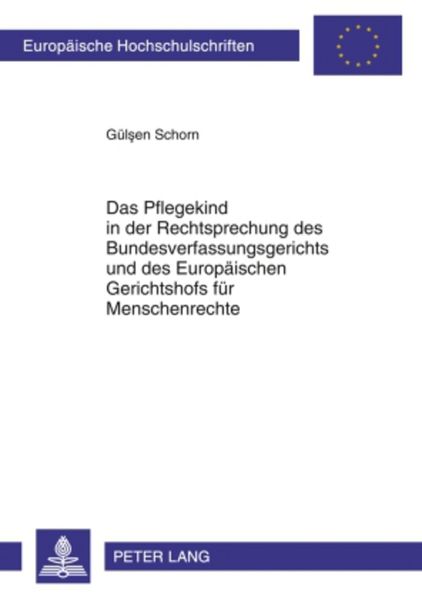 Europäische Hochschulschriften

Gülşen Schorn

Das Pflegekind in der Rechtsprechung des Bundesverfassungsgerichts und des Europäischen Gerichtshofs für Menschenrechte

PETER LANG